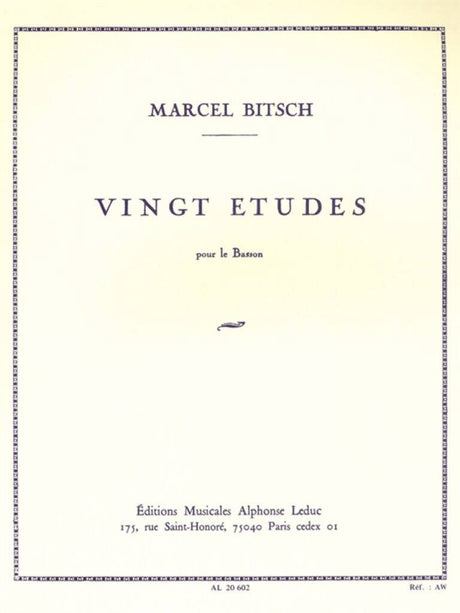 MARCEL BITSCH

VINGT ETUDES

pour le Basson

Éditions Musicales Alphonse Leduc
175, rue Saint-Honoré, 75040 Paris cedex 01

AL 20 602

Réf. : AW